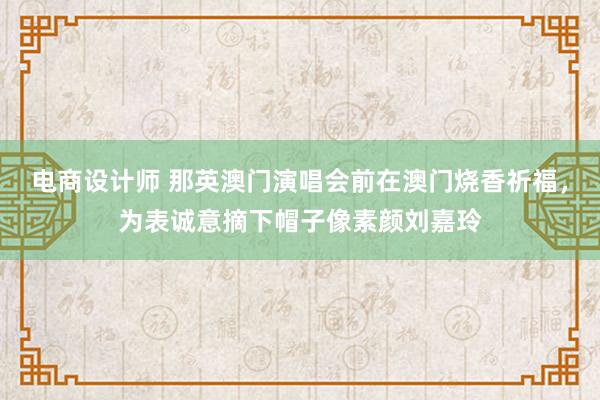 电商设计师 那英澳门演唱会前在澳门烧香祈福，为表诚意摘下帽子像素颜刘嘉玲